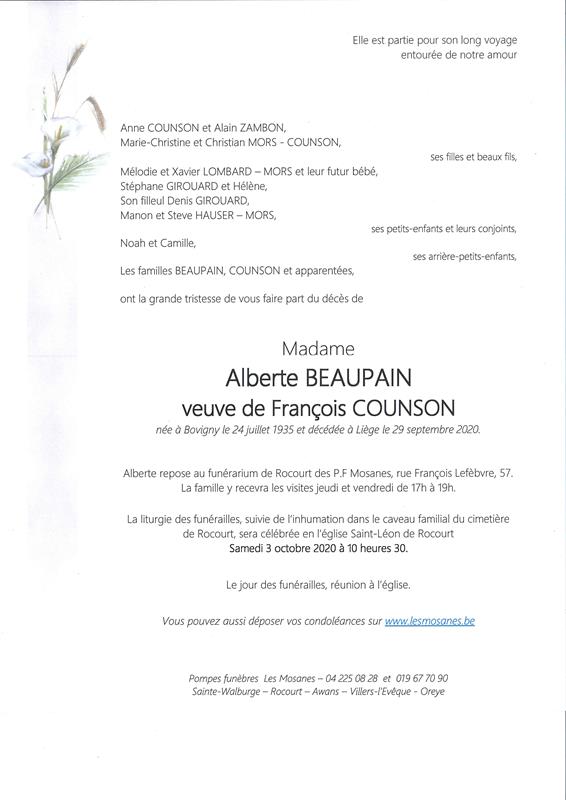 Elle est partie pour son long voyage
entourée de notre amour

Anne COUNSON et Alain ZAMBON,
Marie-Christine et Christian MORS - COUNSON,

ses filles et beaux fils,

Mélodie et Xavier LOMBARD – MORS et leur futur bébé,
Stéphane GIROUARD et Hélène,
Son filleul Denis GIROUARD,
Manon et Steve HAUSER – MORS,

ses petits-enfants et leurs conjoints,

Noah et Camille,

ses arrière-petits-enfants,

Les familles BEAUPAIN, COUNSON et apparentées,

ont la grande tristesse de vous faire part du décès de

Madame
Alberte BEAUPAIN
veuve de François COUNSON
née à Bovigny le 24 juillet 1935 et décédée à Liège le 29 septembre 2020.

Alberte repose au funérarium de Rocourt des P.F Mosanes, rue François Lefèbvre, 57.
La famille y recevra les visites jeudi et vendredi de 17h à 19h.

La liturgie des funérailles, suivie de l'inhumation dans le caveau familial du cimetière de Rocourt, sera célébrée en l'église Saint-Léon de Rocourt
Samedi 3 octobre 2020 à 10 heures 30.

Le jour des funérailles, réunion à l'église.

Vous pouvez aussi déposer vos condoléances sur www.lesmosanes.be

Pompes funèbres Les Mosanes – 04 225 08 28 et 019 67 70 90
Sainte-Walburge – Rocourt – Awans – Villers-l'Evêque - Oreye